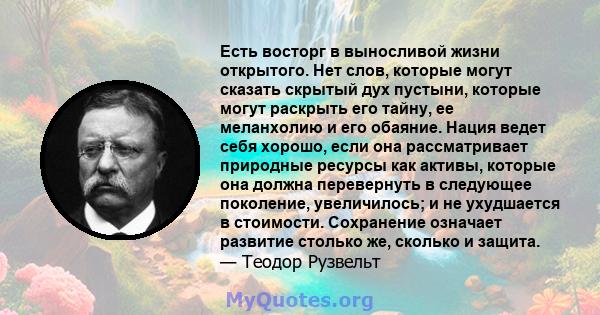 Есть восторг в выносливой жизни открытого. Нет слов, которые могут сказать скрытый дух пустыни, которые могут раскрыть его тайну, ее меланхолию и его обаяние. Нация ведет себя хорошо, если она рассматривает природные ресурсы как активы, которые она должна перевернуть в следующее поколение, увеличилось; и не ухудшается в стоимости. Сохранение означает развитие столько же, сколько и защита.
— Теодор Рузвельт

MyQuotes.org